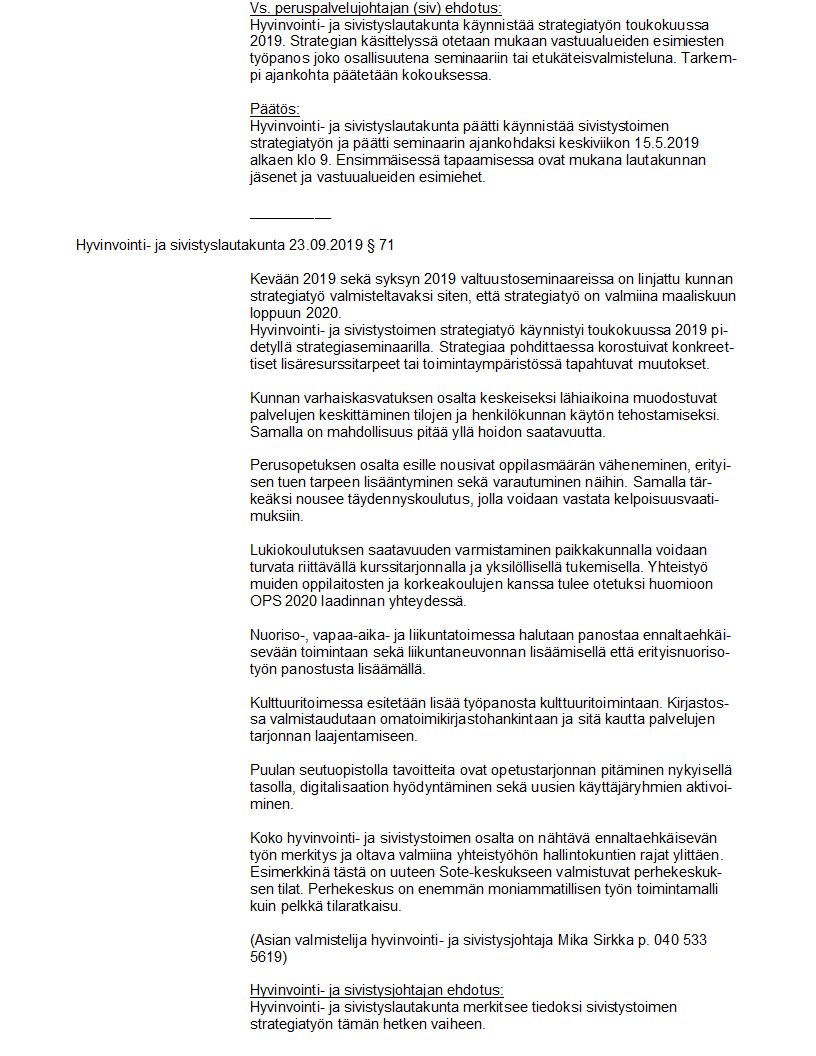 Vs. peruspalvelujohtajan (siv) ehdotus:
Hyvinvointi- ja sivistyslautakunta käynnistää strategiatyön toukokuussa 2019. Strategian käsittelyssä otetaan mukaan vastuualueiden esimiesten työpanos joko osallisuutena seminaariin tai etukäteisvalmisteluna. Tarkempi ajankohta päätetään kokouksessa.

Päätös:
Hyvinvointi- ja sivistyslautakunta päätti käynnistää sivistystoimen strategiatyön ja päätti seminaarin ajankohdaksi keskiviikon 15.5.2019 alkaen klo 9. Ensimmäisessä tapaamisessa ovat mukana lautakunnan jäsenet ja vastuualueiden esimiehet.

__________

Hyvinvointi- ja sivistyslautakunta 23.09.2019 § 71

Kevään 2019 sekä syksyn 2019 valtuustoseminaareissa on linjattu kunnan strategiatyö valmisteltavaksi siten, että strategiatyö on valmiina maaliskuun loppuun 2020.
Hyvinvointi- ja sivistystoimen strategiatyö käynnistyi toukokuussa 2019 pidetyllä strategiaseminaarilla. Strategiaa pohdittaessa korostuivat konkreettiset lisäresurssitarpeet tai toimintaympäristössä tapahtuvat muutokset.

Kunnan varhaiskasvatuksen osalta keskeiseksi lähiaikoina muodostuvat palvelujen keskittäminen tilojen ja henkilökunnan käytön tehostamiseksi. Samalla on mahdollisuus pitää yllä hoidon saatavuutta.

Perusopetuksen osalta esille nousivat oppilasmäärän väheneminen, erityisen tuen tarpeen lisääntyminen sekä varautuminen näihin. Samalla tärkeäksi nousee täydennyskoulutus, jolla voidaan vastata kelpoisuusvaatimuksiin.

Lukiokoulutuksen saatavuuden varmistaminen paikkakunnalla voidaan turvata riittävällä kurssitarjonnalla ja yksilöllisellä tukemisella. Yhteistyö muiden oppilaitosten ja korkeakoulujen kanssa tulee otetuksi huomioon OPS 2020 laadinnan yhteydessä.

Nuoriso-, vapaa-aika- ja liikuntatoimessa halutaan panostaa ennaltaehkäisevään toimintaan sekä liikuntaneuvonnan lisäämisellä että erityisnuorisotyön panostusta lisäämällä.

Kulttuuritoimessa esitetään lisää työpanosta kulttuuritoimintaan. Kirjastossa valmistaudutaan omatoimikirjastohankintaan ja sitä kautta palvelujen tarjonnan laajentamiseen.

Puulan seutuopistolla tavoitteita ovat opetustarjonnan pitäminen nykyisellä tasolla, digitalisaation hyödyntäminen sekä uusien käyttäjäryhmien aktivoiminen.

Koko hyvinvointi- ja sivistystoimen osalta on nähtävä ennaltaehkäisevän työn merkitys ja oltava valmiina yhteistyöhön hallintokuntien rajat ylittäen. Esimerkkinä tästä on uuteen Sote-keskukseen valmistuvat perhekeskuksen tilat. Perhekeskus on enemmän moniammatillisen työn toimintamalli kuin pelkkä tilaratkaisu.

(Asian valmistelija hyvinvointi- ja sivistysjohtaja Mika Sirkka p. 040 533 5619)

Hyvinvointi- ja sivistysjohtajan ehdotus:
Hyvinvointi- ja sivistyslautakunta merkitsee tiedoksi sivistystoimen strategiatyön tämän hetken vaiheen.